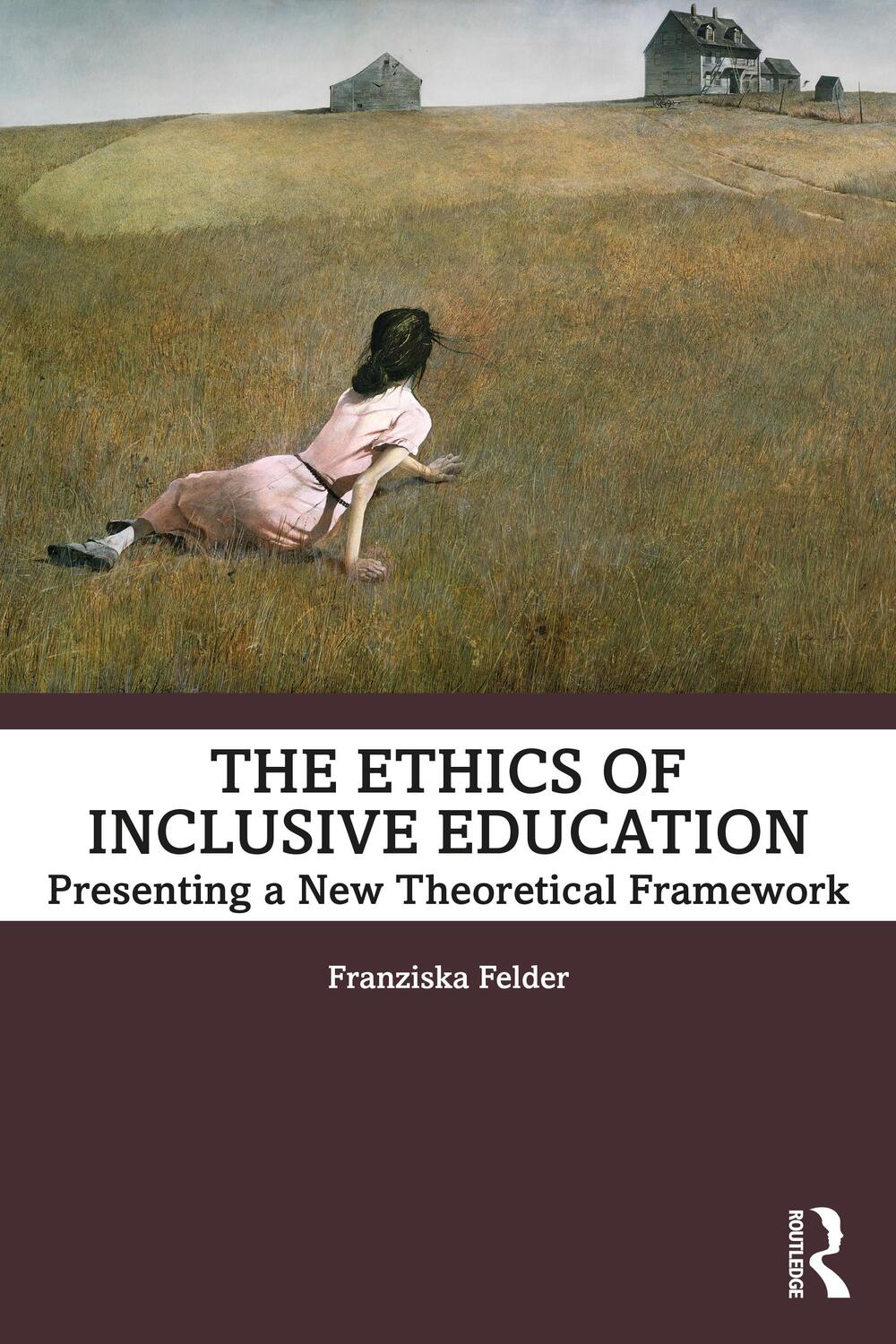 THE ETHICS OF INCLUSIVE EDUCATION
Presenting a New Theoretical Framework

Franziska Felder

ROUTLEDGE